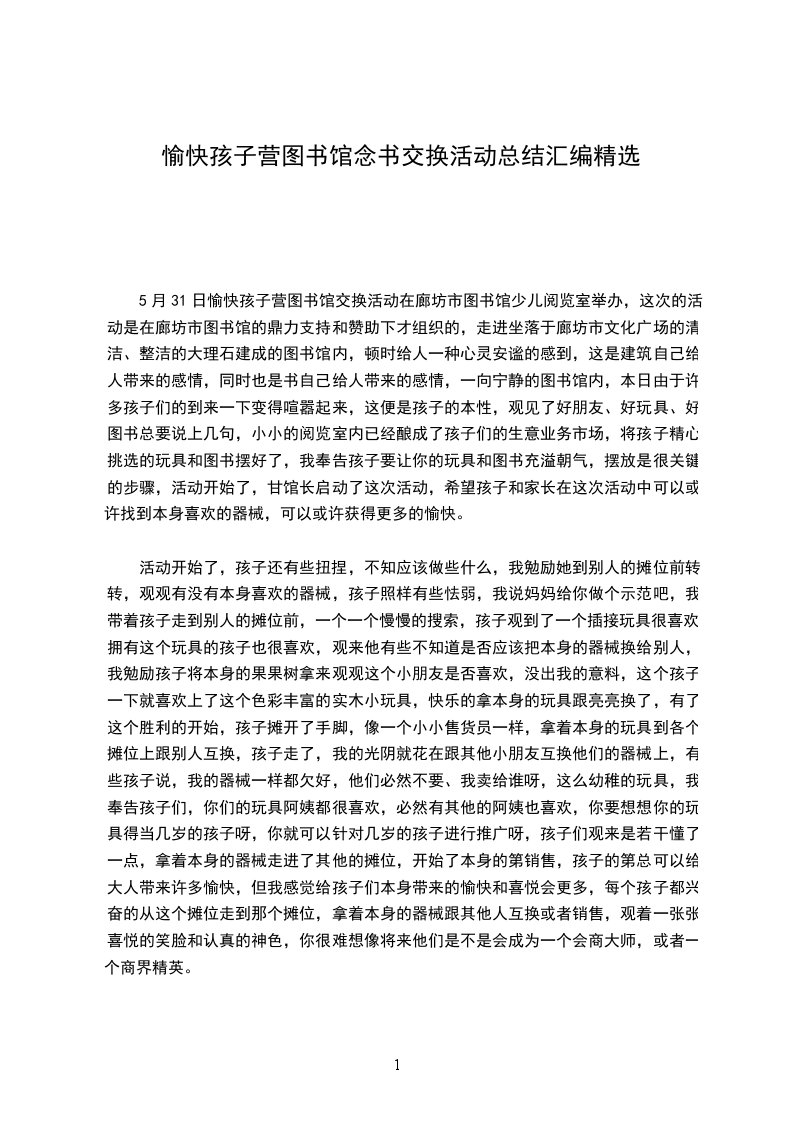 愉快孩子营图书馆念书交换活动总结汇编精选

5 月 31 日愉快孩子营图书馆交换活动在廊坊市图书馆少儿阅览室举办，这次的活动是在廊坊市图书馆的鼎力支持和赞助下才组织的，走进坐落于廊坊市文化广场的清洁、整洁的大理石建成的图书馆内，顿时给人一种心灵安谧的感到，这是建筑自己给人带来的感情，同时也是书自己给人带来的感情，一向宁静的图书馆内，本日由于许多孩子们的到来一下变得喧嚣起来，这便是孩子的本性，观见了好朋友、好玩具、好图书总要说上几句，小小的阅览室内已经酿成了孩子们的生意业务市场，将孩子精心挑选的玩具和图书摆好了，我奉告孩子要让你的玩具和图书充溢朝气，摆放是很关键的步骤，活动开始了，甘馆长启动了这次活动，希望孩子和家长在这次活动中可以或许找到本身喜欢的器械，可以或许获得更多的愉快。

活动开始了，孩子还有些扭捏，不知应该做些什么，我勉励她到别人的摊位前转转，观观有没有本身喜欢的器械，孩子照样有些怯弱，我说妈妈给你做个示范吧，我带着孩子走到别人的摊位前，一个一个慢慢的搜索，孩子观到了一个插接玩具很喜欢拥有这个玩具的孩子也很喜欢，观来他有些不知道是否应该把本身的器械换给别人，我勉励孩子将本身的果果树拿来观观这个小朋友是否喜欢，没出我的意料，这个孩子一下就喜欢上了这个色彩丰富的实木小玩具，快乐的拿本身的玩具跟亮亮换了，有了这个胜利的开始，孩子摊开了手脚，像一个小小售货员一样，拿着本身的玩具到各个摊位上跟别人互换，孩子走了，我的光阴就花在跟其他小朋友互换他们的器械上，有些孩子说，我的器械一样都欠好，他们必然不要、我卖给谁呀，这么幼稚的玩具，我奉告孩子们，你们的玩具阿姨都很喜欢，必然有其他的阿姨也喜欢，你要想想你的玩具得当几岁的孩子呀，你就可以针对几岁的孩子进行推广呀，孩子们观来是若干懂了一点，拿着本身的器械走进了其他的摊位，开始了本身的第销售，孩子的第总可以给大人带来许多愉快，但我感觉给孩子们本身带来的愉快和喜悦会更多，每个孩子都兴奋的从这个摊位走到那个摊位，拿着本身的器械跟其他人互换或者销售，观着一张张喜悦的笑脸和认真的神色，你很难想像将来他们是不是会成为一个会商大师，或者一个商界精英。

1